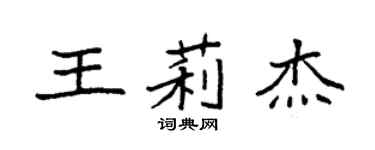 王莉杰

词典网